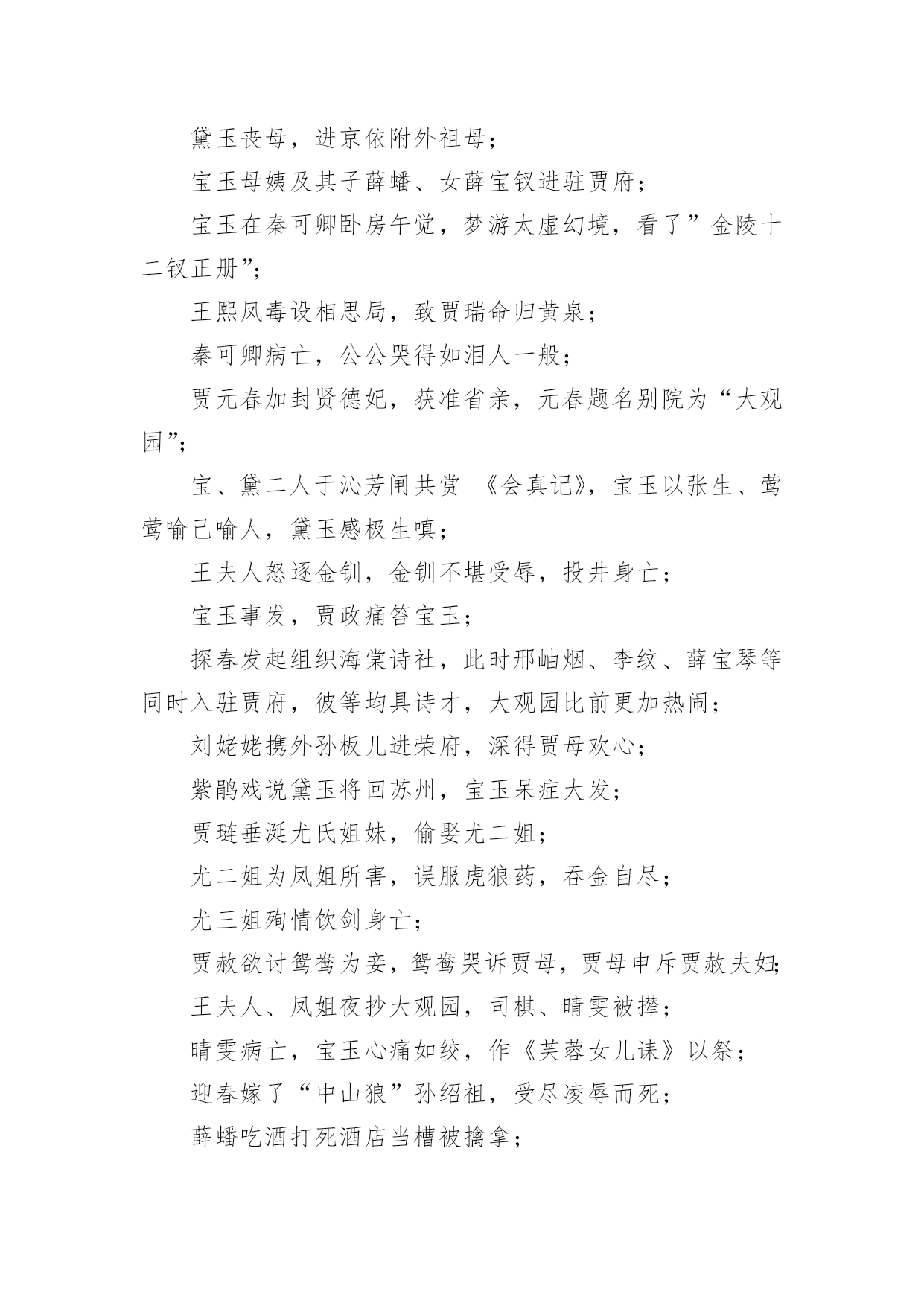 黛玉丧母，进京依附外祖母；

宝玉母姨及其子薛蟠、女薛宝钗进驻贾府；

宝玉在秦可卿卧房午觉，梦游太虚幻境，看了”金陵十二钗正册”；

王熙凤毒设相思局，致贾瑞命归黄泉；

秦可卿病亡，公公哭得如泪人一般；

贾元春加封贤德妃，获准省亲，元春题名别院为“大观园”；

宝、黛二人于沁芳闸共赏 《会真记》，宝玉以张生、莺莺喻己喻人，黛玉感极生嗔；

王夫人怒逐金钏，金钏不堪受辱，投井身亡；

宝玉事发，贾政痛笞宝玉；

探春发起组织海棠诗社，此时邢岫烟、李纹、薛宝琴等同时入驻贾府，彼等均具诗才，大观园比前更加热闹；

刘姥姥携外孙板儿进荣府，深得贾母欢心；

紫鹃戏说黛玉将回苏州，宝玉呆症大发；

贾琏垂涎尤氏姐妹，偷娶尤二姐；

尤二姐为凤姐所害，误服虎狼药，吞金自尽；

尤三姐殉情饮剑身亡；

贾赦欲讨鸳鸯为妾，鸳鸯哭诉贾母，贾母申斥贾赦夫妇；

王夫人、凤姐夜抄大观园，司棋、晴雯被撵；

晴雯病亡，宝玉心痛如绞，作《芙蓉女儿诔》以祭；

迎春嫁了“中山狼”孙绍祖，受尽凌辱而死；

薛蟠吃酒打死酒店当槽被擒拿；